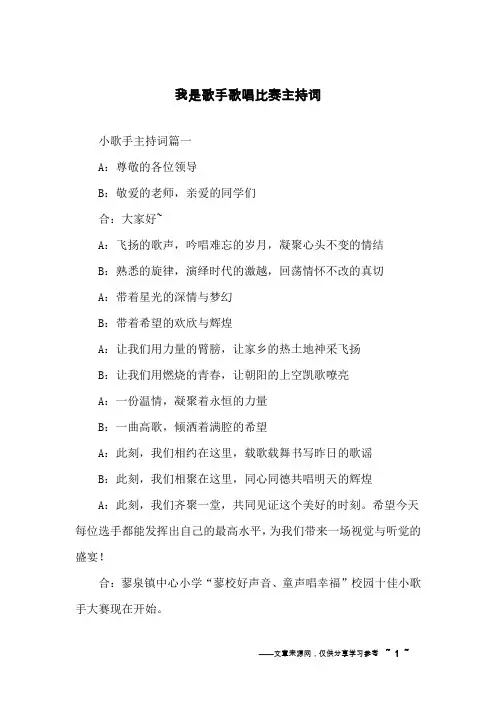 我是歌手歌唱比赛主持词

小歌手主持词篇一

A：尊敬的各位领导

B：敬爱的老师，亲爱的同学们

合：大家好~

A：飞扬的歌声，吟唱难忘的岁月，凝聚心头不变的情结

B：熟悉的旋律，演绎时代的激越，回荡情怀不改的真切

A：带着星光的深情与梦幻

B：带着希望的欢欣与辉煌

A：让我们用力量的臂膀，让家乡的热土地神采飞扬

B：让我们用燃烧的青春，让朝阳的上空凯歌嘹亮

A：一份温情，凝聚着永恒的力量

B：一曲高歌，倾洒着满腔的希望

A：此刻，我们相约在这里，载歌载舞书写昨日的歌谣

B：此刻，我们相聚在这里，同心同德共唱明天的辉煌

A：此刻，我们齐聚一堂，共同见证这个美好的时刻。希望今天每位选手都能发挥出自己的最高水平，为我们带来一场视觉与听觉的盛宴！

合：蓼泉镇中心小学“蓼校好声音、童声唱幸福”校园十佳小歌手大赛现在开始。

——文章来源网，仅供分享学习参考 ~ 1 ~